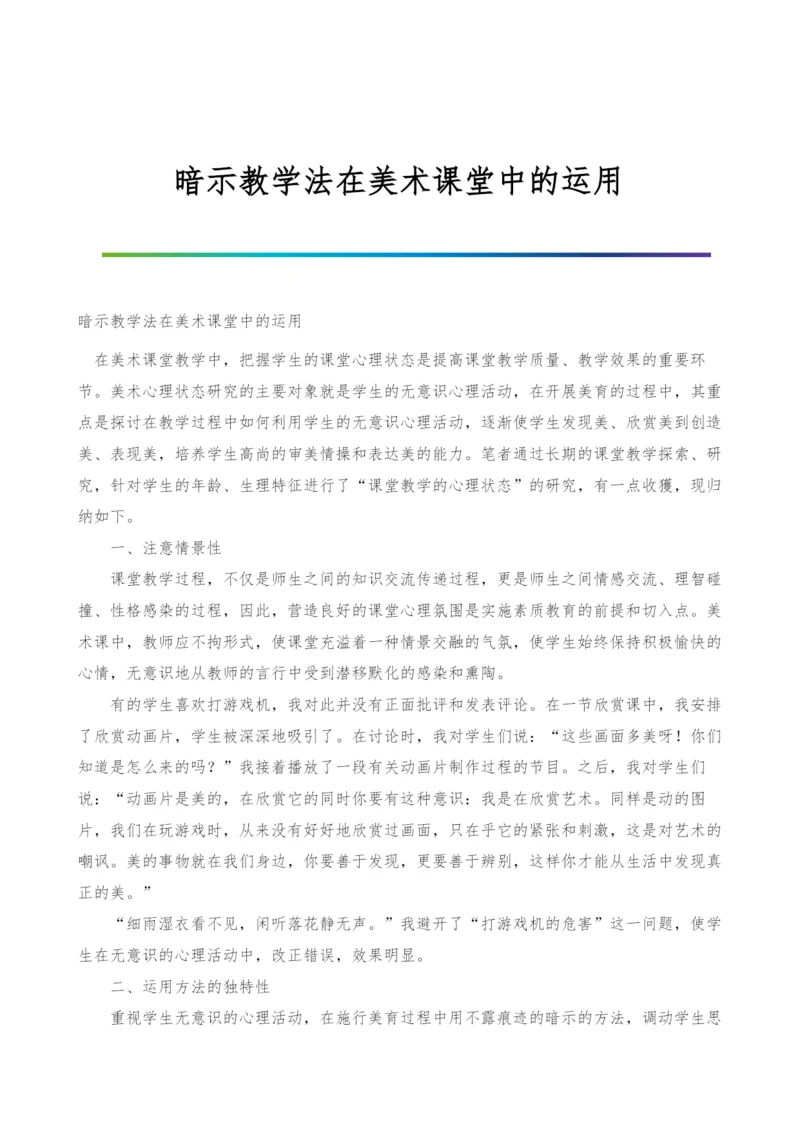 暗示教学法在美术课堂中的运用

暗示教学法在美术课堂中的运用

在美术课堂教学中，把握学生的课堂心理状态是提高课堂教学质量、教学效果的重要环节。美术心理状态研究的主要对象就是学生的无意识心理活动，在开展美育的过程中，其重点是探讨在教学过程中如何利用学生的无意识心理活动，逐渐使学生发现美、欣赏美到创造美、表现美，培养学生高尚的审美情操和表达美的能力。笔者通过长期的课堂教学探索、研究，针对学生的年龄、生理特征进行了“课堂教学的心理状态”的研究，有一点收獲，现归纳如下。

一、注意情景性

课堂教学过程，不仅是师生之间的知识交流传递过程，更是师生之间情感交流、理智碰撞、性格感染的过程，因此，营造良好的课堂心理氛围是实施素质教育的前提和切入点。美术课中，教师应不拘形式，使课堂充溢着一种情景交融的气氛，使学生始终保持积极愉快的心情，无意识地从教师的言行中受到潜移默化的感染和熏陶。

有的学生喜欢打游戏机，我对此并没有正面批评和发表评论。在一节欣赏课中，我安排了欣赏动画片，学生被深深地吸引了。在讨论时，我对学生们说：“这些画面多美呀！你们知道是怎么来的吗？”我接着播放了一段有关动画片制作过程的节目。之后，我对学生们说：“动画片是美的，在欣赏它的同时你要有这种意识：我是在欣赏艺术。同样是动的图片，我们在玩游戏时，从来没有好好地欣赏过画面，只在乎它的紧张和刺激，这是对艺术的嘲讽。美的事物就在我们身边，你要善于发现，更要善于辨别，这样你才能从生活中发现真正的美。”

“细雨湿衣看不见，闲听落花静无声。”我避开了“打游戏机的危害”这一问题，使学生在无意识的心理活动中，改正错误，效果明显。

二、运用方法的独特性

重视学生无意识的心理活动，在施行美育过程中用不露痕迹的暗示的方法，调动学生思